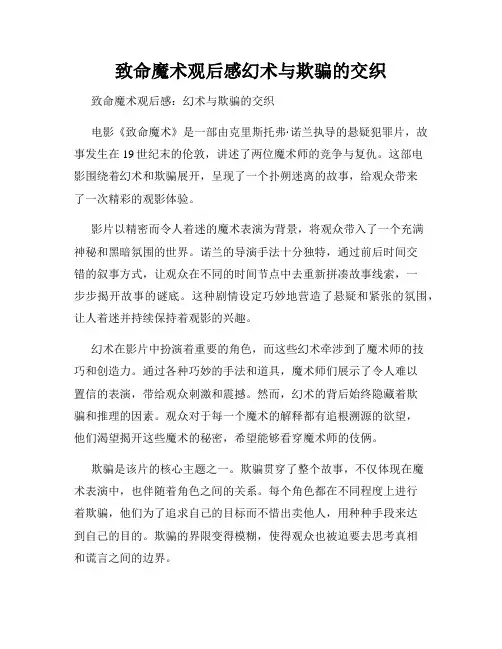 致命魔术观后感幻术与欺骗的交织

致命魔术观后感：幻术与欺骗的交织

电影《致命魔术》是一部由克里斯托弗·诺兰执导的悬疑犯罪片，故事发生在19世纪末的伦敦，讲述了两位魔术师的竞争与复仇。这部电影围绕着幻术和欺骗展开，呈现了一个扑朔迷离的故事，给观众带来了一次精彩的观影体验。

影片以精密而令人着迷的魔术表演为背景，将观众带入了一个充满神秘和黑暗氛围的世界。诺兰的导演手法十分独特，通过前后时间交错的叙事方式，让观众在不同的时间节点中去重新拼凑故事线索，一步步揭开故事的谜底。这种剧情设定巧妙地营造了悬疑和紧张的氛围，让人着迷并持续保持着观影的兴趣。

幻术在影片中扮演着重要的角色，而这些幻术牵涉到了魔术师的技巧和创造力。通过各种巧妙的手法和道具，魔术师们展示了令人难以置信的表演，带给观众刺激和震撼。然而，幻术的背后始终隐藏着欺骗和推理的因素。观众对于每一个魔术的解释都有追根溯源的欲望，他们渴望揭开这些魔术的秘密，希望能够看穿魔术师的伎俩。

欺骗是该片的核心主题之一。欺骗贯穿了整个故事，不仅体现在魔术表演中，也伴随着角色之间的关系。每个角色都在不同程度上进行着欺骗，他们为了追求自己的目标而不惜出卖他人，用种种手段来达到自己的目的。欺骗的界限变得模糊，使得观众也被迫要去思考真相和谎言之间的边界。